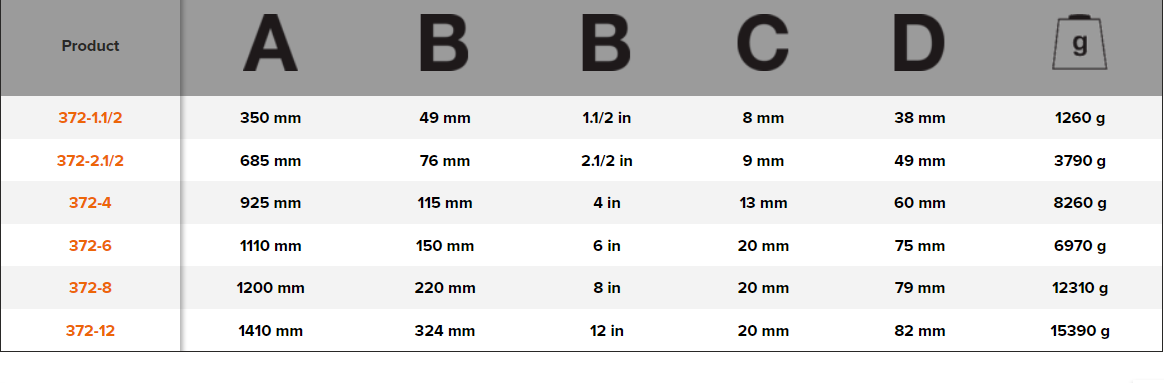 | Product | A | B | B | C | D | g |
|---|---|---|---|---|---|---|
| 372-1.1/2 | 350 mm | 49 mm | 1.1/2 in | 8 mm | 38 mm | 1260 g |
| 372-2.1/2 | 685 mm | 76 mm | 2.1/2 in | 9 mm | 49 mm | 3790 g |
| 372-4 | 925 mm | 115 mm | 4 in | 13 mm | 60 mm | 8260 g |
| 372-6 | 1110 mm | 150 mm | 6 in | 20 mm | 75 mm | 6970 g |
| 372-8 | 1200 mm | 220 mm | 8 in | 20 mm | 79 mm | 12310 g |
| 372-12 | 1410 mm | 324 mm | 12 in | 20 mm | 82 mm | 15390 g |